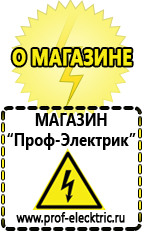 О МАГАЗИНЕ

МАГАЗИН
“Проф-Электрик”

www.prof-electric.ru